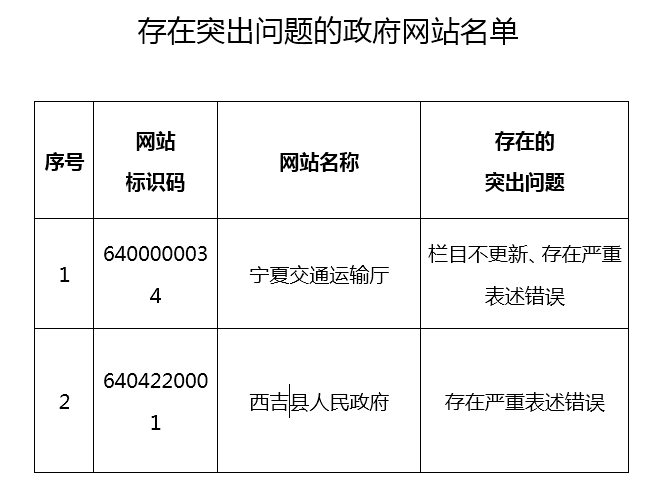 存在突出问题的政府网站名单

| 序号 | 网站标识码 | 网站名称 | 存在的突出问题 |
|---|---|---|---|
| 1 | 6400000034 | 宁夏交通运输厅 | 栏目不更新、存在严重表述错误 |
| 2 | 6404220001 | 西吉县人民政府 | 存在严重表述错误 |